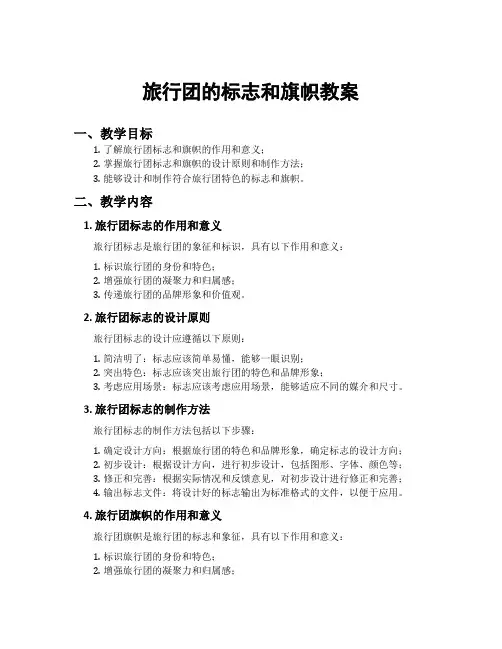 旅行团的标志和旗帜教案

一、教学目标

1. 了解旅行团标志和旗帜的作用和意义；
2. 掌握旅行团标志和旗帜的设计原则和制作方法；
3. 能够设计和制作符合旅行团特色的标志和旗帜。

二、教学内容

1. 旅行团标志的作用和意义

旅行团标志是旅行团的象征和标识，具有以下作用和意义：

1. 标识旅行团的身份和特色；
2. 增强旅行团的凝聚力和归属感；
3. 传递旅行团的品牌形象和价值观。

2. 旅行团标志的设计原则

旅行团标志的设计应遵循以下原则：

1. 简洁明了：标志应该简单易懂，能够一眼识别；
2. 突出特色：标志应该突出旅行团的特色和品牌形象；
3. 考虑应用场景：标志应该考虑应用场景，能够适应不同的媒介和尺寸。

3. 旅行团标志的制作方法

旅行团标志的制作方法包括以下步骤：

1. 确定设计方向：根据旅行团的特色和品牌形象，确定标志的设计方向；
2. 初步设计：根据设计方向，进行初步设计，包括图形、字体、颜色等；
3. 修正和完善：根据实际情况和反馈意见，对初步设计进行修正和完善；
4. 输出标志文件：将设计好的标志输出为标准格式的文件，以便于应用。

4. 旅行团旗帜的作用和意义

旅行团旗帜是旅行团的标志和象征，具有以下作用和意义：

1. 标识旅行团的身份和特色；
2. 增强旅行团的凝聚力和归属感；